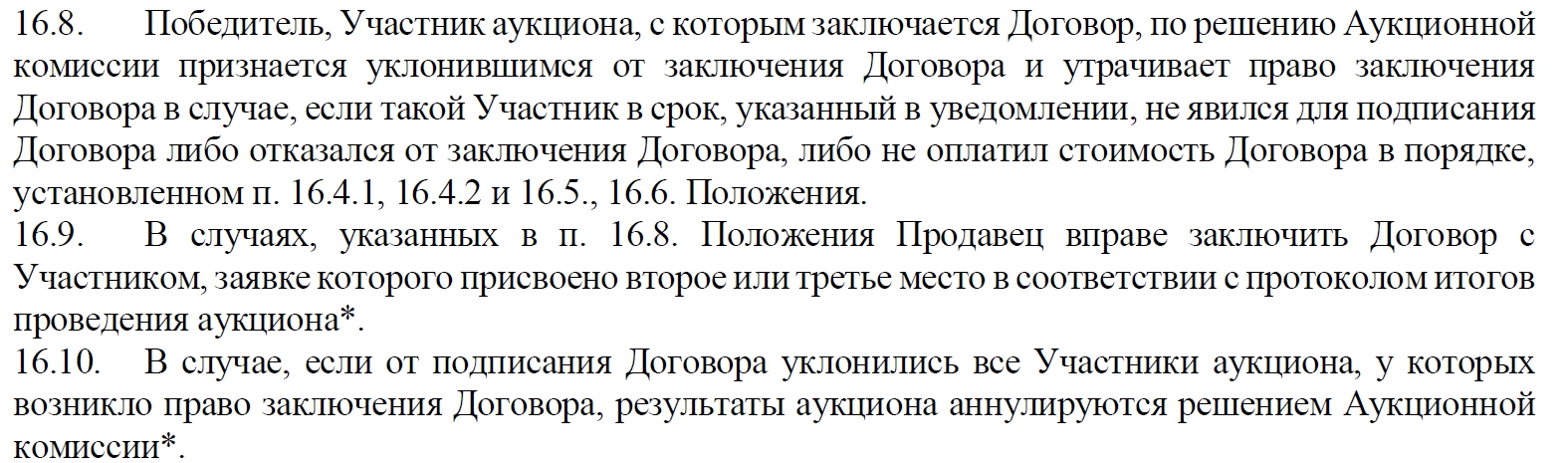 16.8. Победитель, Участник аукциона, с которым заключается Договор, по решению Аукционной комиссии признается уклонившимся от заключения Договора и утрачивает право заключения Договора в случае, если такой Участник в срок, указанный в уведомлении, не явился для подписания Договора либо отказался от заключения Договора, либо не оплатил стоимость Договора в порядке, установленном п. 16.4.1, 16.4.2 и 16.5., 16.6. Положения.

16.9. В случаях, указанных в п. 16.8. Положения Продавец вправе заключить Договор с Участником, заявке которого присвоено второе или третье место в соответствии с протоколом итогов проведения аукциона*.

16.10. В случае, если от подписания Договора уклонились все Участники аукциона, у которых возникло право заключения Договора, результаты аукциона аннулируются решением Аукционной комиссии*.